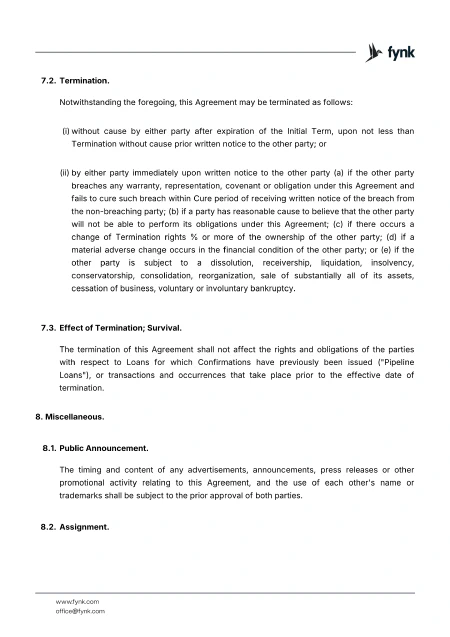 fynk

7.2. Termination.

Notwithstanding the foregoing, this Agreement may be terminated as follows:

(i) without cause by either party after expiration of the Initial Term, upon not less than Termination without cause prior written notice to the other party; or

(ii) by either party immediately upon written notice to the other party (a) if the other party breaches any warranty, representation, covenant or obligation under this Agreement and fails to cure such breach within Cure period of receiving written notice of the breach from the non-breaching party; (b) if a party has reasonable cause to believe that the other party will not be able to perform its obligations under this Agreement; (c) if there occurs a change of Termination rights % or more of the ownership of the other party; (d) if a material adverse change occurs in the financial condition of the other party; or (e) if the other party is subject to a dissolution, receivership, liquidation, insolvency, conservatorship, consolidation, reorganization, sale of substantially all of its assets, cessation of business, voluntary or involuntary bankruptcy.

7.3. Effect of Termination; Survival.

The termination of this Agreement shall not affect the rights and obligations of the parties with respect to Loans for which Confirmations have previously been issued ("Pipeline Loans"), or transactions and occurrences that take place prior to the effective date of termination.

8. Miscellaneous.

8.1. Public Announcement.

The timing and content of any advertisements, announcements, press releases or other promotional activity relating to this Agreement, and the use of each other's name or trademarks shall be subject to the prior approval of both parties.

8.2. Assignment.

www.fynk.com
office@fynk.com